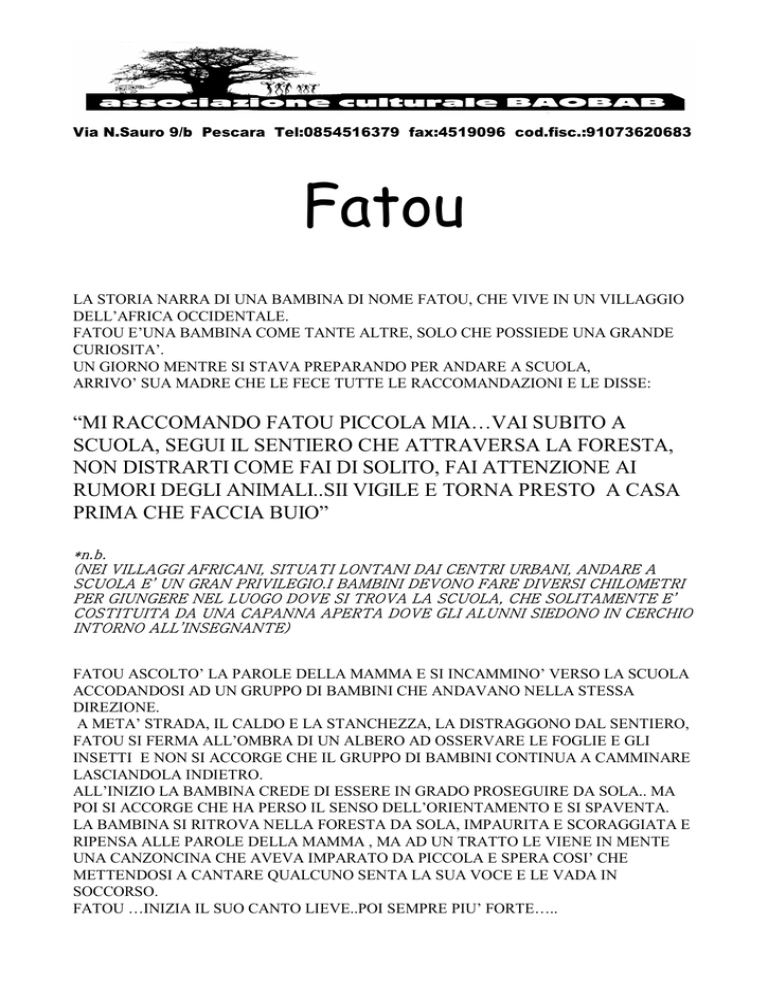 associazione culturale BAOBAB

Via N.Sauro 9/b Pescara Tel:0854516379 fax:4519096 cod.fisc.:91073620683

Fatou

LA STORIA NARRA DI UNA BAMBINA DI NOME FATOU, CHE VIVE IN UN VILLAGGIO DELL'AFRICA OCCIDENTALE.
FATOU E'UNA BAMBINA COME TANTE ALTRE, SOLO CHE POSSIEDE UNA GRANDE CURIOSITA'.
UN GIORNO MENTRE SI STAVA PREPARANDO PER ANDARE A SCUOLA, ARRIVO' SUA MADRE CHE LE FECE TUTTE LE RACCOMANDAZIONI E LE DISSE:

"MI RACCOMANDO FATOU PICCOLA MIA…VAI SUBITO A SCUOLA, SEGUI IL SENTIERO CHE ATTRAVERSA LA FORESTA, NON DISTRARTI COME FAI DI SOLITO, FAI ATTENZIONE AI RUMORI DEGLI ANIMALI..SII VIGILE E TORNA PRESTO A CASA PRIMA CHE FACCIA BUIO"

*n.b.
(NEI VILLAGGI AFRICANI, SITUATI LONTANI DAI CENTRI URBANI, ANDARE A SCUOLA E' UN GRAN PRIVILEGIO.I BAMBINI DEVONO FARE DIVERSI CHILOMETRI PER GIUNGERE NEL LUOGO DOVE SI TROVA LA SCUOLA, CHE SOLITAMENTE E' COSTITUITA DA UNA CAPANNA APERTA DOVE GLI ALUNNI SIEDONO IN CERCHIO INTORNO ALL'INSEGNANTE)

FATOU ASCOLTO' LA PAROLE DELLA MAMMA E SI INCAMMINO' VERSO LA SCUOLA ACCODANDOSI AD UN GRUPPO DI BAMBINI CHE ANDAVANO NELLA STESSA DIREZIONE.
A META' STRADA, IL CALDO E LA STANCHEZZA, LA DISTRAGGONO DAL SENTIERO, FATOU SI FERMA ALL'OMBRA DI UN ALBERO AD OSSERVARE LE FOGLIE E GLI INSETTI E NON SI ACCORGE CHE IL GRUPPO DI BAMBINI CONTINUA A CAMMINARE LASCIANDOLA INDIETRO.
ALL'INIZIO LA BAMBINA CREDE DI ESSERE IN GRADO PROSEGUIRE DA SOLA.. MA POI SI ACCORGE CHE HA PERSO IL SENSO DELL'ORIENTAMENTO E SI SPAVENTA.
LA BAMBINA SI RITROVA NELLA FORESTA DA SOLA, IMPAURITA E SCORAGGIATA E RIPENSA ALLE PAROLE DELLA MAMMA , MA AD UN TRATTO LE VIENE IN MENTE UNA CANZONCINA CHE AVEVA IMPARATO DA PICCOLA E SPERA COSI' CHE METTENDOSI A CANTARE QUALCUNO SENTA LA SUA VOCE E LE VADA IN SOCCORSO.
FATOU …INIZIA IL SUO CANTO LIEVE..POI SEMPRE PIU' FORTE…..